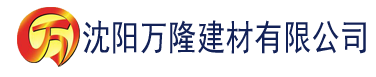 万 沈阳万隆建材有限公司